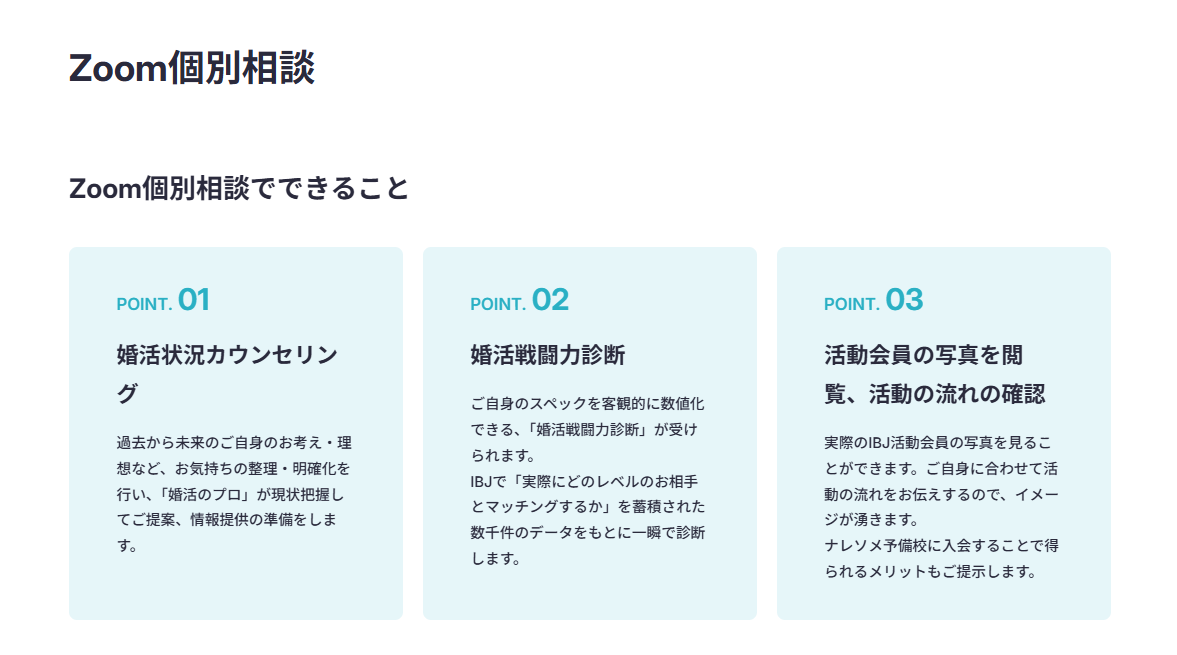 Zoom個別相談

Zoom個別相談でできること

POINT. 01

婚活状況カウンセリング

過去から未来のご自身のお考え・理想など、お気持ちの整理・明確化を行い、「婚活のプロ」が現状把握してご提案、情報提供の準備をします。

POINT. 02

婚活戦闘力診断

ご自身のスペックを客観的に数値化できる、「婚活戦闘力診断」が受けられます。
IBJで「実際にどのレベルのお相手とマッチングするか」を蓄積された数千件のデータをもとに一瞬で診断します。

POINT. 03

活動会員の写真を閲覧、活動の流れの確認

実際のIBJ活動会員の写真を見ることができます。ご自身に合わせて活動の流れをお伝えするので、イメージが湧きます。
ナレソメ予備校に入会することで得られるメリットもご提示します。